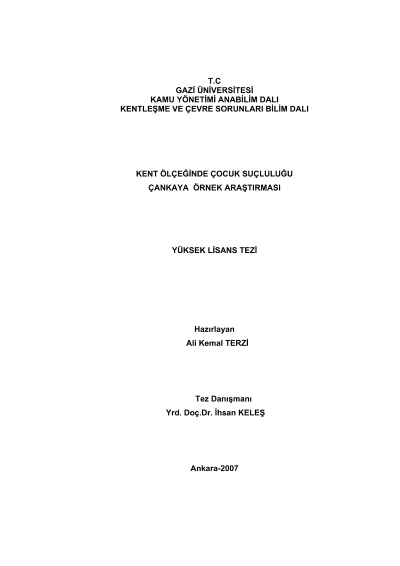 T.C
GAZİ ÜNİVERSİTESİ
KAMU YÖNETİMİ ANABİLİM DALI
KENTLEŞME VE ÇEVRE SORUNLARI BİLİM DALI

KENT ÖLÇEĞİNDE ÇOCUK SUÇLULUĞU
ÇANKAYA ÖRNEK ARAŞTIRMASI

YÜKSEK LİSANS TEZİ

Hazırlayan
Ali Kemal TERZİ

Tez Danışmanı
Yrd. Doç.Dr. İhsan KELEŞ

Ankara-2007